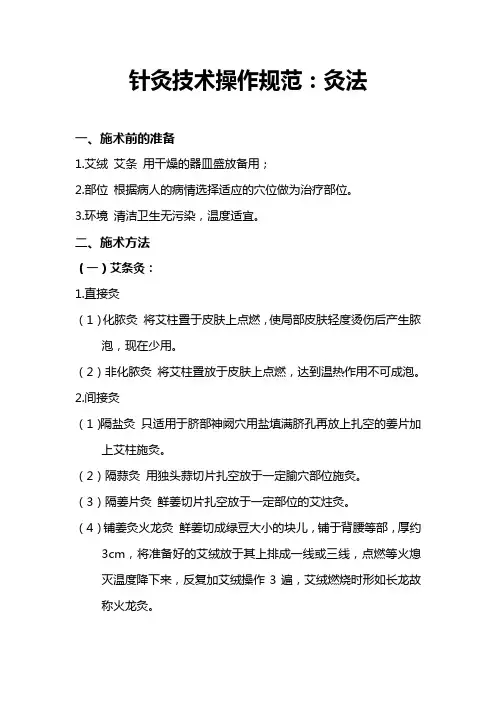 针灸技术操作规范：灸法

一、施术前的准备

1.艾绒 艾条 用干燥的器皿盛放备用；

2.部位 根据病人的病情选择适应的穴位做为治疗部位。

3.环境 清洁卫生无污染，温度适宜。

二、施术方法

（一）艾条灸：

1.直接灸

（1）化脓灸 将艾柱置于皮肤上点燃，使局部皮肤轻度烫伤后产生脓泡，现在少用。

（2）非化脓灸 将艾柱置放于皮肤上点燃，达到温热作用不可成泡。

2.间接灸

（1）隔盐灸 只适用于脐部神阙穴用盐填满脐孔再放上扎空的姜片加上艾柱施灸。

（2）隔蒜灸 用独头蒜切片扎空放于一定腧穴部位施灸。

（3）隔姜片灸 鲜姜切片扎空放于一定部位的艾炷灸。

（4）铺姜灸火龙灸 鲜姜切成绿豆大小的块儿，铺于背腰等部，厚约3cm，将准备好的艾绒放于其上排成一线或三线，点燃等火熄灭温度降下来，反复加艾绒操作 3 遍，艾绒燃烧时形如长龙故称火龙灸。